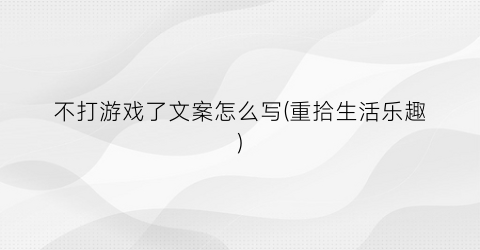 不打游戏了文案怎么写(重拾生活乐趣)